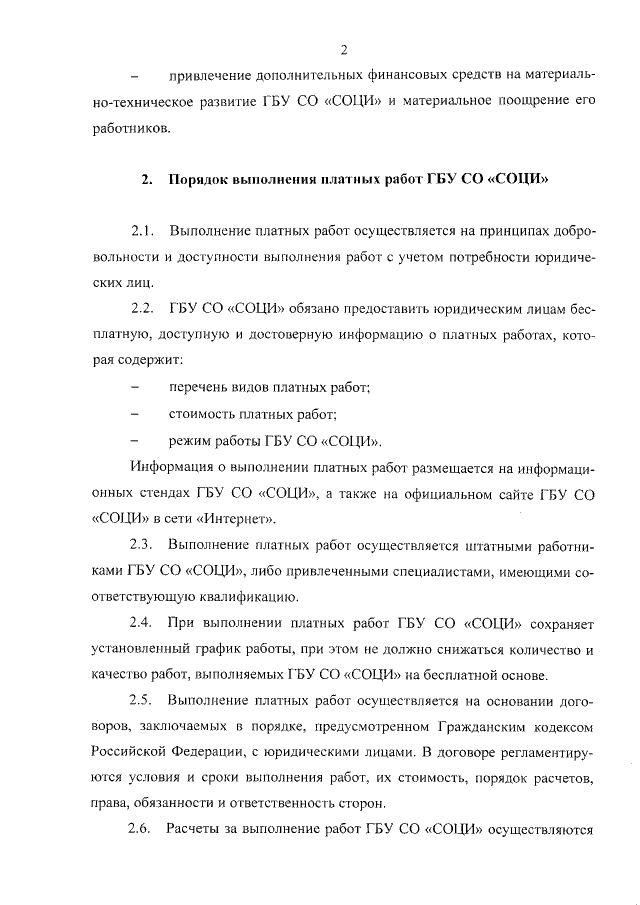 2

– привлечение дополнительных финансовых средств на материально-техническое развитие ГБУ СО «СОЦИ» и материальное поощрение его работников.

2. Порядок выполнения платных работ ГБУ СО «СОЦИ»

2.1. Выполнение платных работ осуществляется на принципах добровольности и доступности выполнения работ с учетом потребности юридических лиц.

2.2. ГБУ СО «СОЦИ» обязано предоставить юридическим лицам бесплатную, доступную и достоверную информацию о платных работах, которая содержит:

– перечень видов платных работ;

– стоимость платных работ;

– режим работы ГБУ СО «СОЦИ».

Информация о выполнении платных работ размещается на информационных стендах ГБУ СО «СОЦИ», а также на официальном сайте ГБУ СО «СОЦИ» в сети «Интернет».

2.3. Выполнение платных работ осуществляется штатными работниками ГБУ СО «СОЦИ», либо привлеченными специалистами, имеющими соответствующую квалификацию.

2.4. При выполнении платных работ ГБУ СО «СОЦИ» сохраняет установленный график работы, при этом не должно снижаться количество и качество работ, выполняемых ГБУ СО «СОЦИ» на бесплатной основе.

2.5. Выполнение платных работ осуществляется на основании договоров, заключаемых в порядке, предусмотренном Гражданским кодексом Российской Федерации, с юридическими лицами. В договоре регламентируются условия и сроки выполнения работ, их стоимость, порядок расчетов, права, обязанности и ответственность сторон.

2.6. Расчеты за выполнение работ ГБУ СО «СОЦИ» осуществляются